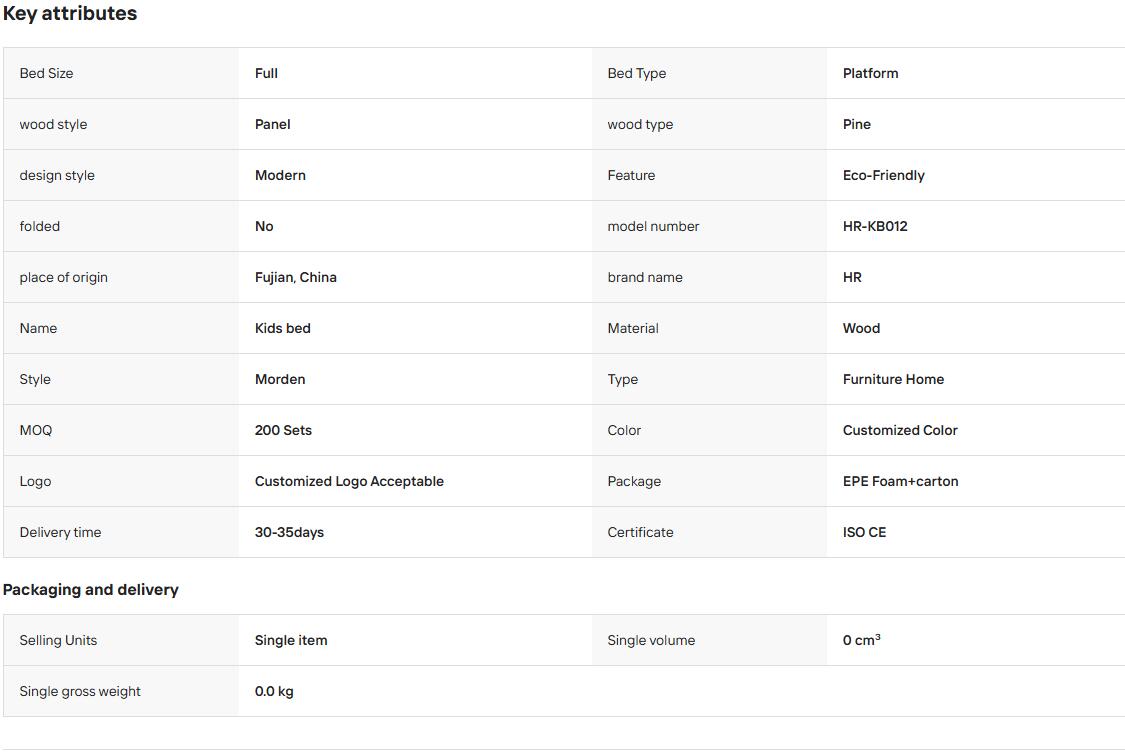 Key attributes

| Bed Size | Full | Bed Type | Platform |
|---|---|---|---|
| wood style | Panel | wood type | Pine |
| design style | Modern | Feature | Eco-Friendly |
| folded | No | model number | HR-KB012 |
| place of origin | Fujian, China | brand name | HR |
| Name | Kids bed | Material | Wood |
| Style | Morden | Type | Furniture Home |
| MOQ | 200 Sets | Color | Customized Color |
| Logo | Customized Logo Acceptable | Package | EPE Foam+carton |
| Delivery time | 30-35days | Certificate | ISO CE |

Packaging and delivery

| Selling Units | Single item | Single volume | 0 $cm^3$ |
|---|---|---|---|
| Single gross weight | 0.0 kg | | |